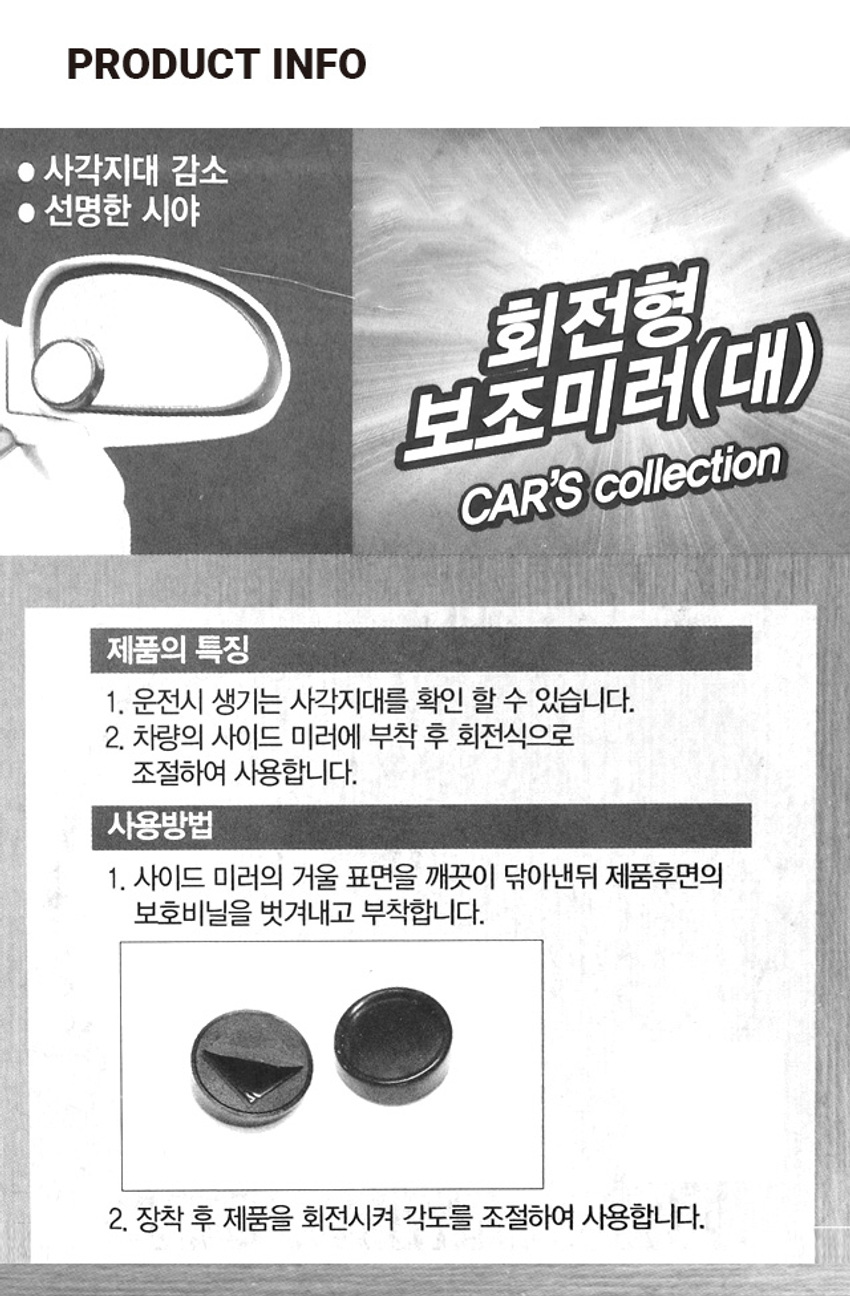 PRODUCT INFO

• 사각지대 감소
• 선명한 시야

회전형
보조미러(대)
CAR'S collection

제품의 특징

1. 운전시 생기는 사각지대를 확인 할 수 있습니다.
2. 차량의 사이드 미러에 부착 후 회전식으로 조절하여 사용합니다.

사용방법

1. 사이드 미러의 거울 표면을 깨끗이 닦아낸뒤 제품후면의 보호비닐을 벗겨내고 부착합니다.

2. 장착 후 제품을 회전시켜 각도를 조절하여 사용합니다.